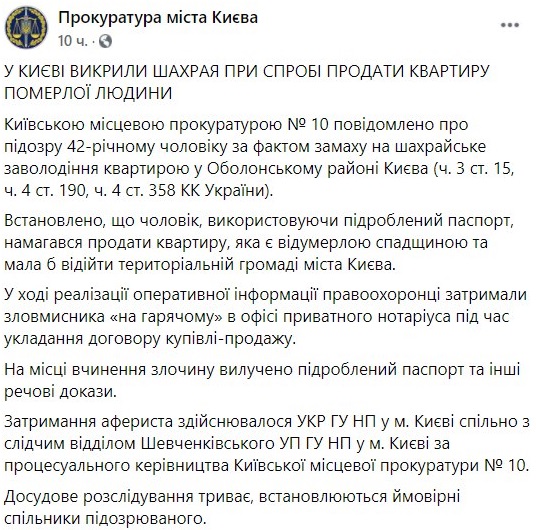 Прокуратура міста Києва
10 ч. ·

У КИЄВІ ВИКРИЛИ ШАХРАЯ ПРИ СПРОБІ ПРОДАТИ КВАРТИРУ ПОМЕРЛОЇ ЛЮДИНИ

Київською місцевою прокуратурою № 10 повідомлено про підозру 42-річному чоловіку за фактом замаху на шахрайське заволодіння квартирою у Оболонському районі Києва (ч. 3 ст. 15, ч. 4 ст. 190, ч. 4 ст. 358 КК України).

Встановлено, що чоловік, використовуючи підроблений паспорт, намагався продати квартиру, яка є відумерлою спадщиною та мала б відійти територіальній громаді міста Києва.

У ході реалізації оперативної інформації правоохоронці затримали зловмисника «на гарячому» в офісі приватного нотаріуса під час укладання договору купівлі-продажу.

На місці вчинення злочину вилучено підроблений паспорт та інші речові докази.

Затримання афериста здійснювалося УКР ГУ НП у м. Києві спільно з слідчим відділом Шевченківського УП ГУ НП у м. Києві за процесуального керівництва Київської місцевої прокуратури № 10.

Досудове розслідування триває, встановлюються ймовірні спільники підозрюваного.